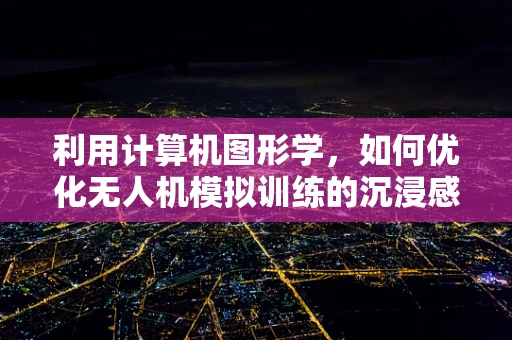 利用计算机图形学，如何优化无人机模拟训练的沉浸感